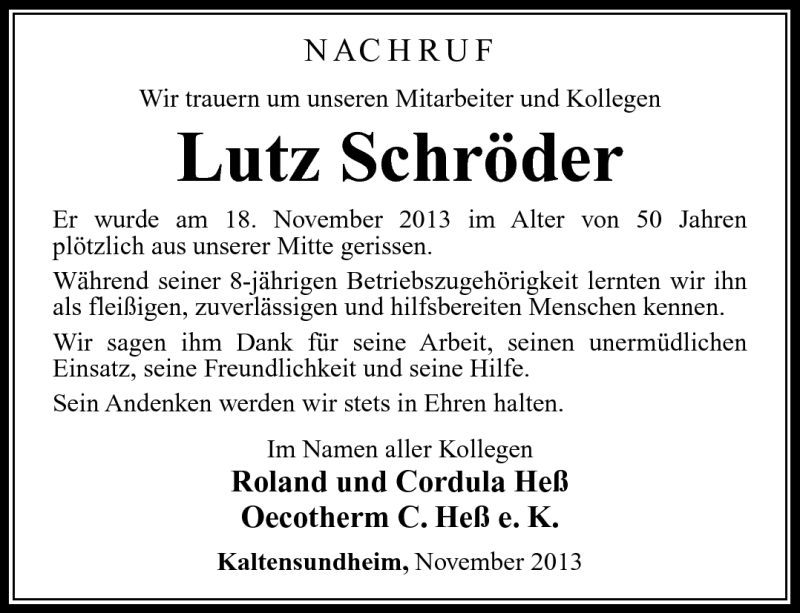 NACHRUF

Wir trauern um unseren Mitarbeiter und Kollegen

Lutz Schröder

Er wurde am 18. November 2013 im Alter von 50 Jahren plötzlich aus unserer Mitte gerissen.

Während seiner 8-jährigen Betriebszugehörigkeit lernten wir ihn als fleißigen, zuverlässigen und hilfsbereiten Menschen kennen.

Wir sagen ihm Dank für seine Arbeit, seinen unermüdlichen Einsatz, seine Freundlichkeit und seine Hilfe.

Sein Andenken werden wir stets in Ehren halten.

Im Namen aller Kollegen
Roland und Cordula Heß
Oecotherm C. Heß e. K.

Kaltensundheim, November 2013